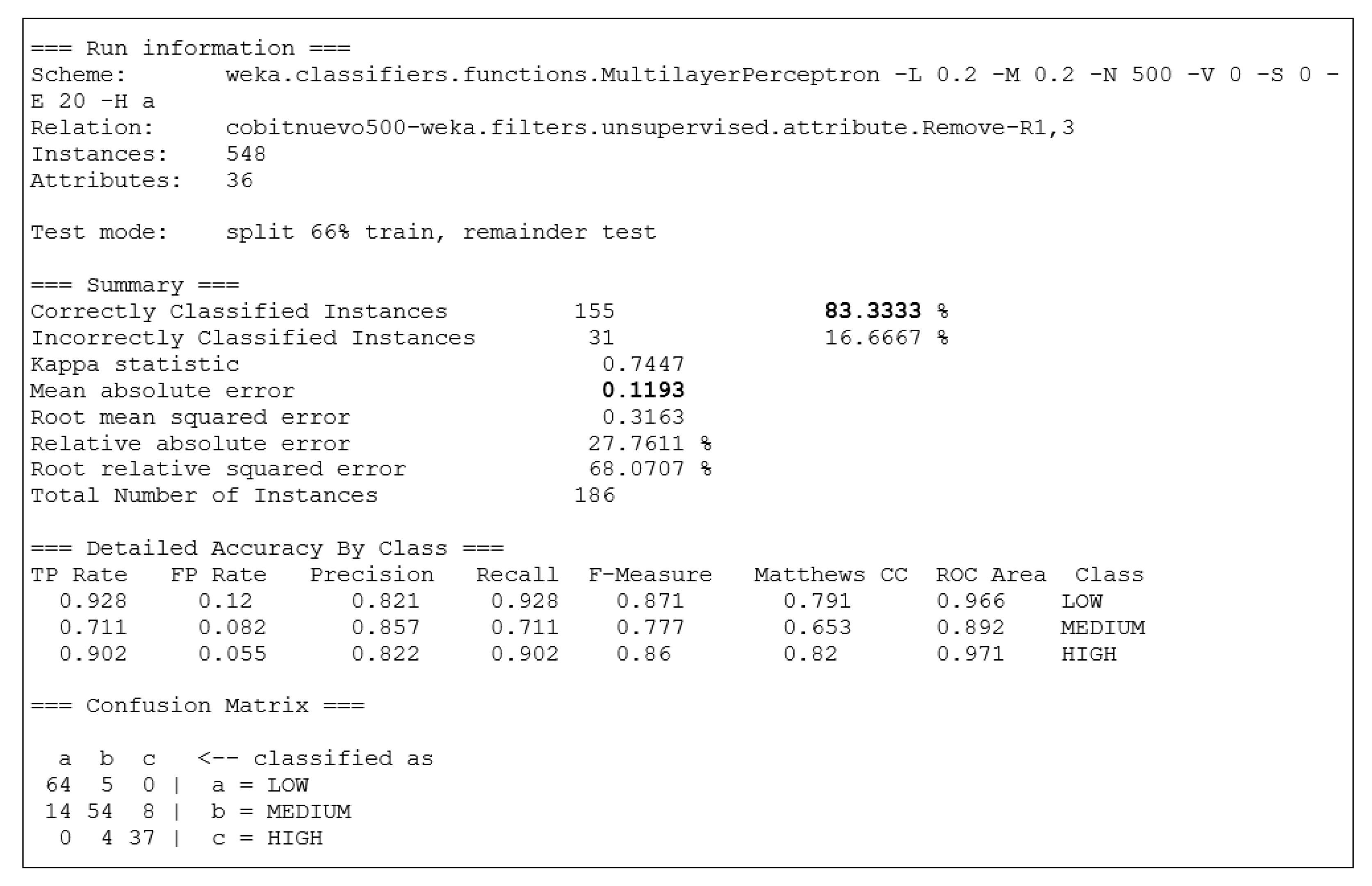 === Run information ===
Scheme: weka.classifiers.functions.MultilayerPerceptron -L 0.2 -M 0.2 -N 500 -V 0 -S 0 -E 20 -H a
Relation: cobitnuevo500-weka.filters.unsupervised.attribute.Remove-R1,3
Instances: 548
Attributes: 36

Test mode: split 66% train, remainder test

=== Summary ===
Correctly Classified Instances 155 83.3333 %
Incorrectly Classified Instances 31 16.6667 %
Kappa statistic 0.7447
Mean absolute error 0.1193
Root mean squared error 0.3163
Relative absolute error 27.7611 %
Root relative squared error 68.0707 %
Total Number of Instances 186

=== Detailed Accuracy By Class ===

| TP Rate | FP Rate | Precision | Recall | F-Measure | Matthews CC | ROC Area | Class |
|---|---|---|---|---|---|---|---|
| 0.928 | 0.12 | 0.821 | 0.928 | 0.871 | 0.791 | 0.966 | LOW |
| 0.711 | 0.082 | 0.857 | 0.711 | 0.777 | 0.653 | 0.892 | MEDIUM |
| 0.902 | 0.055 | 0.822 | 0.902 | 0.86 | 0.82 | 0.971 | HIGH |

=== Confusion Matrix ===

a b c <-- classified as
64 5 0 | a = LOW
14 54 8 | b = MEDIUM
0 4 37 | c = HIGH